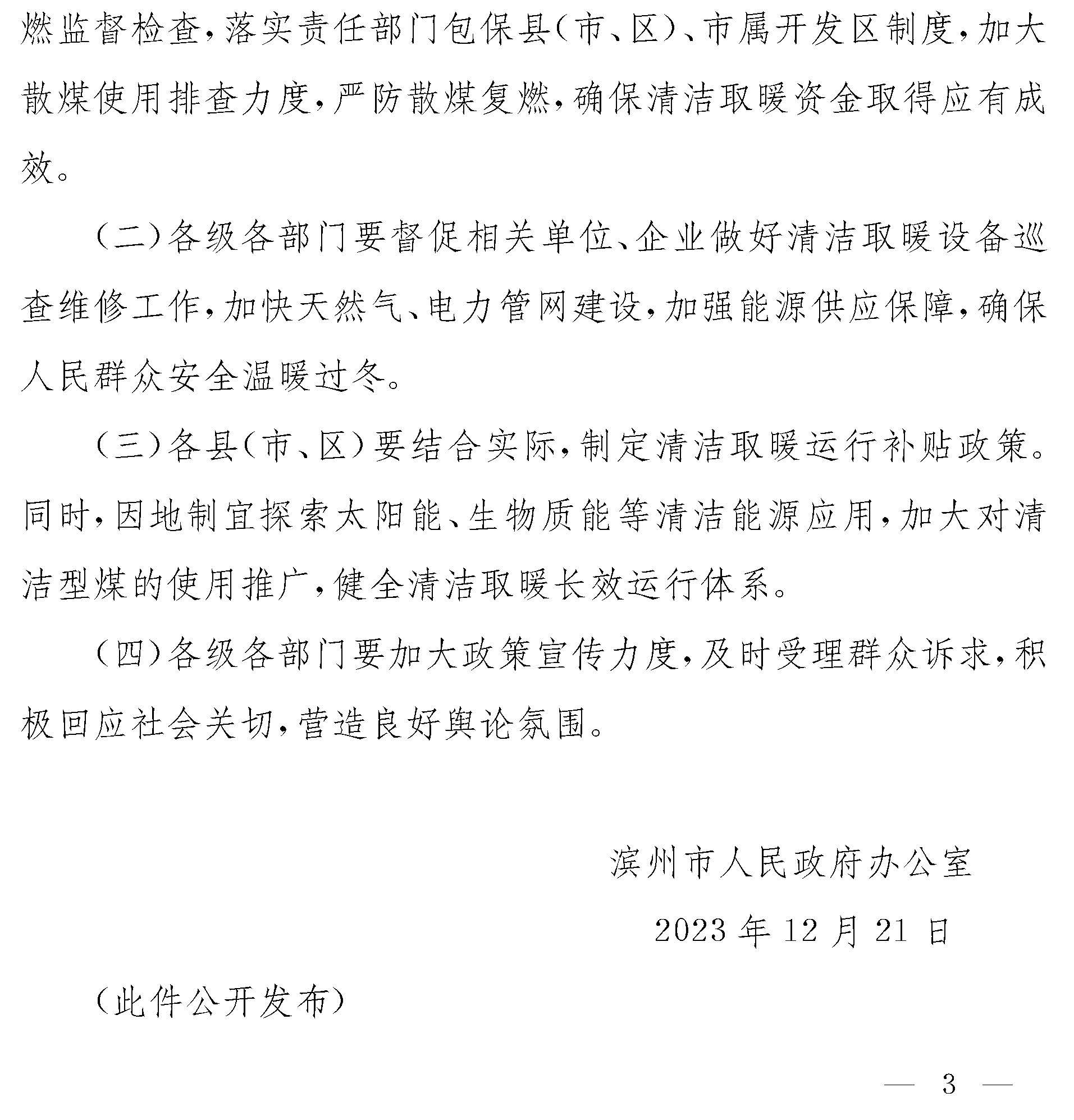 燃监督检查，落实责任部门包保县（市、区）、市属开发区制度，加大散煤使用排查力度，严防散煤复燃，确保清洁取暖资金取得应有成效。

（二）各级各部门要督促相关单位、企业做好清洁取暖设备巡查维修工作，加快天然气、电力管网建设，加强能源供应保障，确保人民群众安全温暖过冬。

（三）各县（市、区）要结合实际，制定清洁取暖运行补贴政策。同时，因地制宜探索太阳能、生物质能等清洁能源应用，加大对清洁型煤的使用推广，健全清洁取暖长效运行体系。

（四）各级各部门要加大政策宣传力度，及时受理群众诉求，积极回应社会关切，营造良好舆论氛围。

滨州市人民政府办公室

2023 年 12 月 21 日

（此件公开发布）

— 3 —